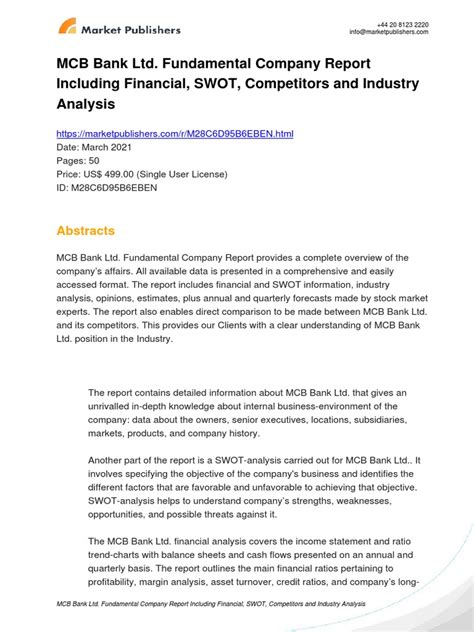 Market Publishers

+44 20 8123 2220
info@marketpublishers.com

MCB Bank Ltd. Fundamental Company Report Including Financial, SWOT, Competitors and Industry Analysis

https://marketpublishers.com/r/M28C6D95B6EBEN.html
Date: March 2021
Pages: 50
Price: US$ 499.00 (Single User License)
ID: M28C6D95B6EBEN

Abstracts

MCB Bank Ltd. Fundamental Company Report provides a complete overview of the company's affairs. All available data is presented in a comprehensive and easily accessed format. The report includes financial and SWOT information, industry analysis, opinions, estimates, plus annual and quarterly forecasts made by stock market experts. The report also enables direct comparison to be made between MCB Bank Ltd. and its competitors. This provides our Clients with a clear understanding of MCB Bank Ltd. position in the Industry.

The report contains detailed information about MCB Bank Ltd. that gives an unrivalled in-depth knowledge about internal business-environment of the company: data about the owners, senior executives, locations, subsidiaries, markets, products, and company history.

Another part of the report is a SWOT-analysis carried out for MCB Bank Ltd.. It involves specifying the objective of the company's business and identifies the different factors that are favorable and unfavorable to achieving that objective. SWOT-analysis helps to understand company's strengths, weaknesses, opportunities, and possible threats against it.

The MCB Bank Ltd. financial analysis covers the income statement and ratio trend-charts with balance sheets and cash flows presented on an annual and quarterly basis. The report outlines the main financial ratios pertaining to profitability, margin analysis, asset turnover, credit ratios, and company's long-

MCB Bank Ltd. Fundamental Company Report Including Financial, SWOT, Competitors and Industry Analysis